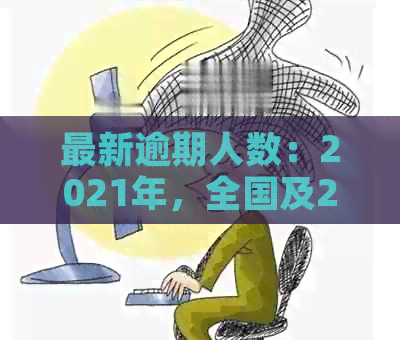 最新逾期人数：2021年，全国及2